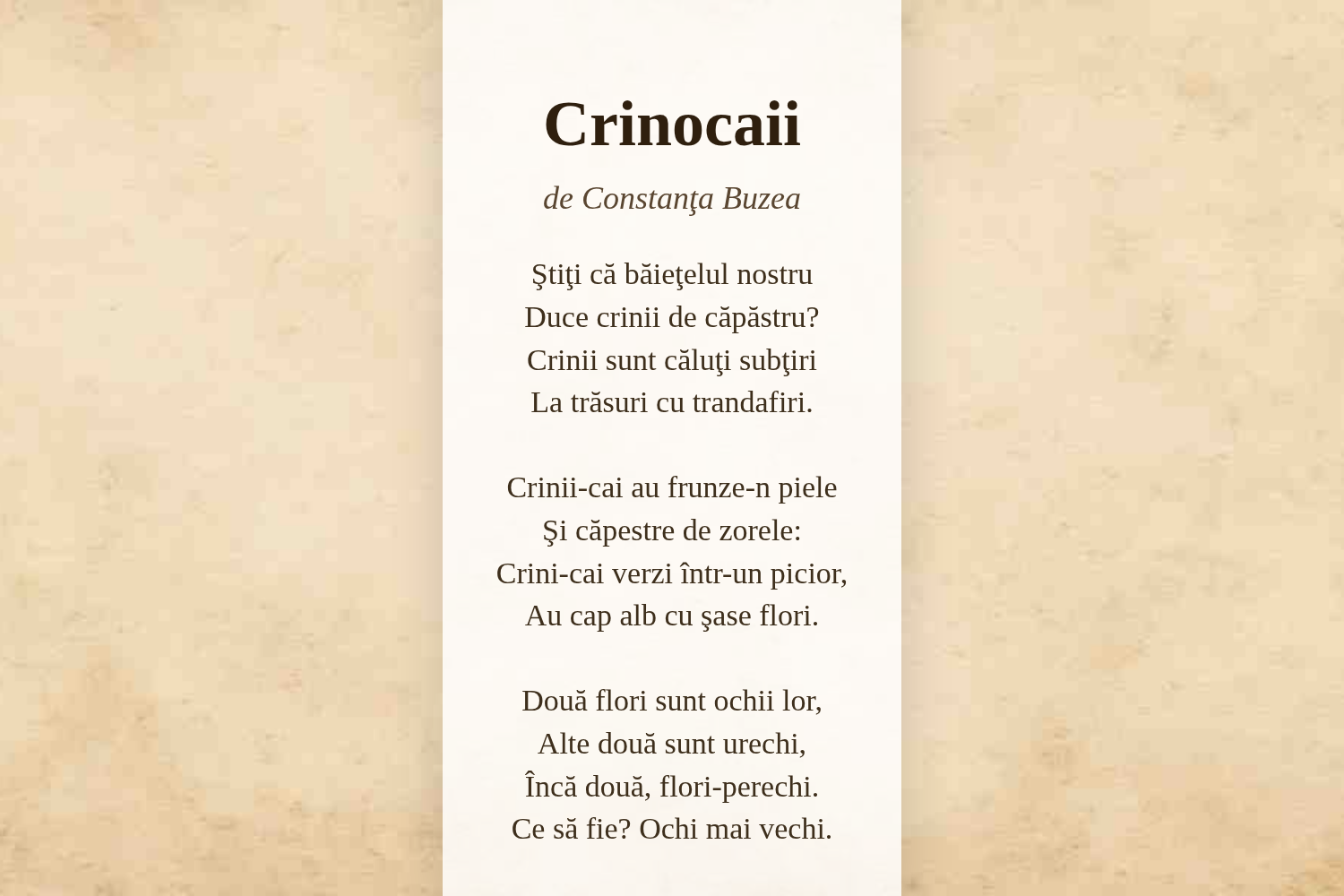 Crinocaii

de Constanţa Buzea

Ştiţi că băieţelul nostru
Duce crinii de căpăstru?
Crinii sunt căluţi subţiri
La trăsuri cu trandafiri.

Crinii-cai au frunze-n piele
Şi căpestre de zorele:
Crini-cai verzi într-un picior,
Au cap alb cu şase flori.

Două flori sunt ochii lor,
Alte două sunt urechi,
Încă două, flori-perechi.
Ce să fie? Ochi mai vechi.